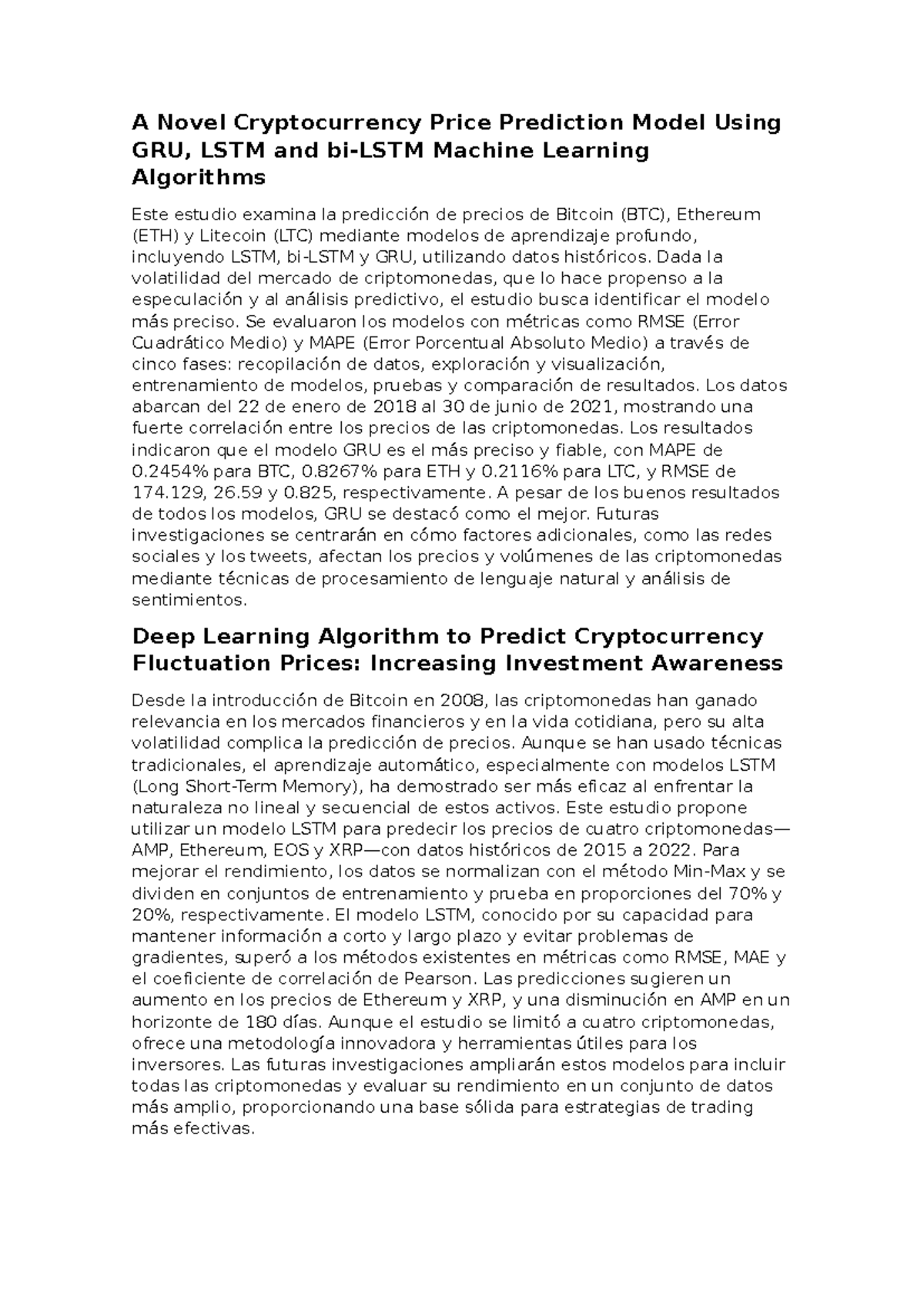 A Novel Cryptocurrency Price Prediction Model Using GRU, LSTM and bi-LSTM Machine Learning Algorithms

Este estudio examina la predicción de precios de Bitcoin (BTC), Ethereum (ETH) y Litecoin (LTC) mediante modelos de aprendizaje profundo, incluyendo LSTM, bi-LSTM y GRU, utilizando datos históricos. Dada la volatilidad del mercado de criptomonedas, que lo hace propenso a la especulación y al análisis predictivo, el estudio busca identificar el modelo más preciso. Se evaluaron los modelos con métricas como RMSE (Error Cuadrático Medio) y MAPE (Error Porcentual Absoluto Medio) a través de cinco fases: recopilación de datos, exploración y visualización, entrenamiento de modelos, pruebas y comparación de resultados. Los datos abarcan del 22 de enero de 2018 al 30 de junio de 2021, mostrando una fuerte correlación entre los precios de las criptomonedas. Los resultados indicaron que el modelo GRU es el más preciso y fiable, con MAPE de 0.2454% para BTC, 0.8267% para ETH y 0.2116% para LTC, y RMSE de 174.129, 26.59 y 0.825, respectivamente. A pesar de los buenos resultados de todos los modelos, GRU se destacó como el mejor. Futuras investigaciones se centrarán en cómo factores adicionales, como las redes sociales y los tweets, afectan los precios y volúmenes de las criptomonedas mediante técnicas de procesamiento de lenguaje natural y análisis de sentimientos.

Deep Learning Algorithm to Predict Cryptocurrency Fluctuation Prices: Increasing Investment Awareness

Desde la introducción de Bitcoin en 2008, las criptomonedas han ganado relevancia en los mercados financieros y en la vida cotidiana, pero su alta volatilidad complica la predicción de precios. Aunque se han usado técnicas tradicionales, el aprendizaje automático, especialmente con modelos LSTM (Long Short-Term Memory), ha demostrado ser más eficaz al enfrentar la naturaleza no lineal y secuencial de estos activos. Este estudio propone utilizar un modelo LSTM para predecir los precios de cuatro criptomonedas—AMP, Ethereum, EOS y XRP—con datos históricos de 2015 a 2022. Para mejorar el rendimiento, los datos se normalizan con el método Min-Max y se dividen en conjuntos de entrenamiento y prueba en proporciones del 70% y 20%, respectivamente. El modelo LSTM, conocido por su capacidad para mantener información a corto y largo plazo y evitar problemas de gradientes, superó a los métodos existentes en métricas como RMSE, MAE y el coeficiente de correlación de Pearson. Las predicciones sugieren un aumento en los precios de Ethereum y XRP, y una disminución en AMP en un horizonte de 180 días. Aunque el estudio se limitó a cuatro criptomonedas, ofrece una metodología innovadora y herramientas útiles para los inversores. Las futuras investigaciones ampliarán estos modelos para incluir todas las criptomonedas y evaluar su rendimiento en un conjunto de datos más amplio, proporcionando una base sólida para estrategias de trading más efectivas.